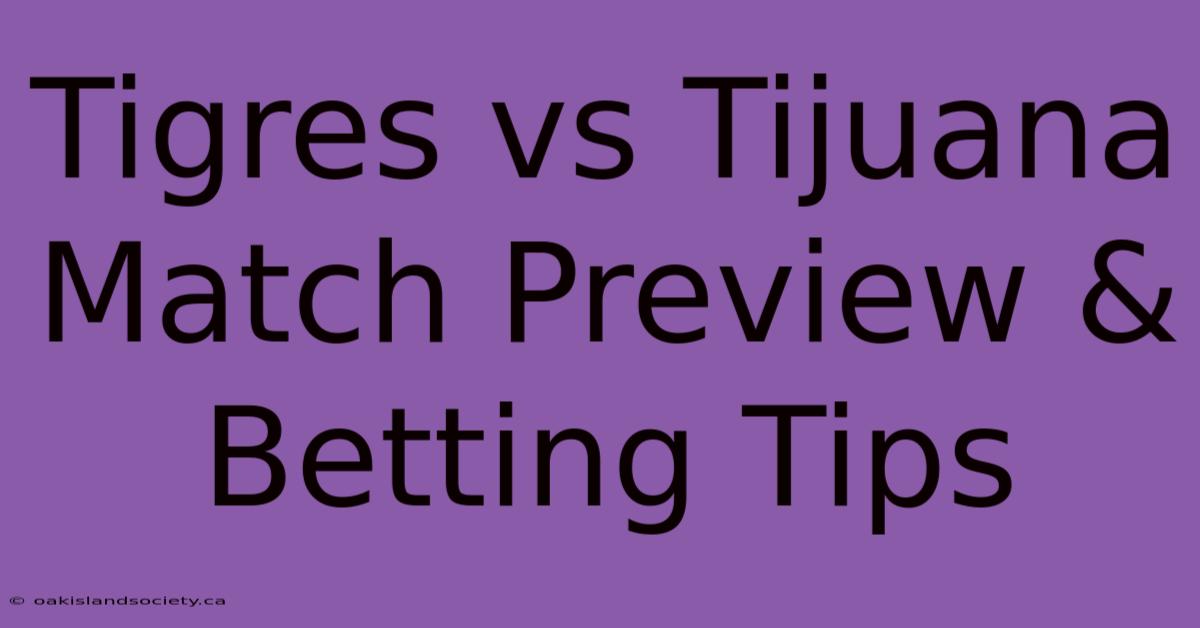 Tigres vs Tijuana Match Preview & Betting Tips

© oakislandsociety.ca